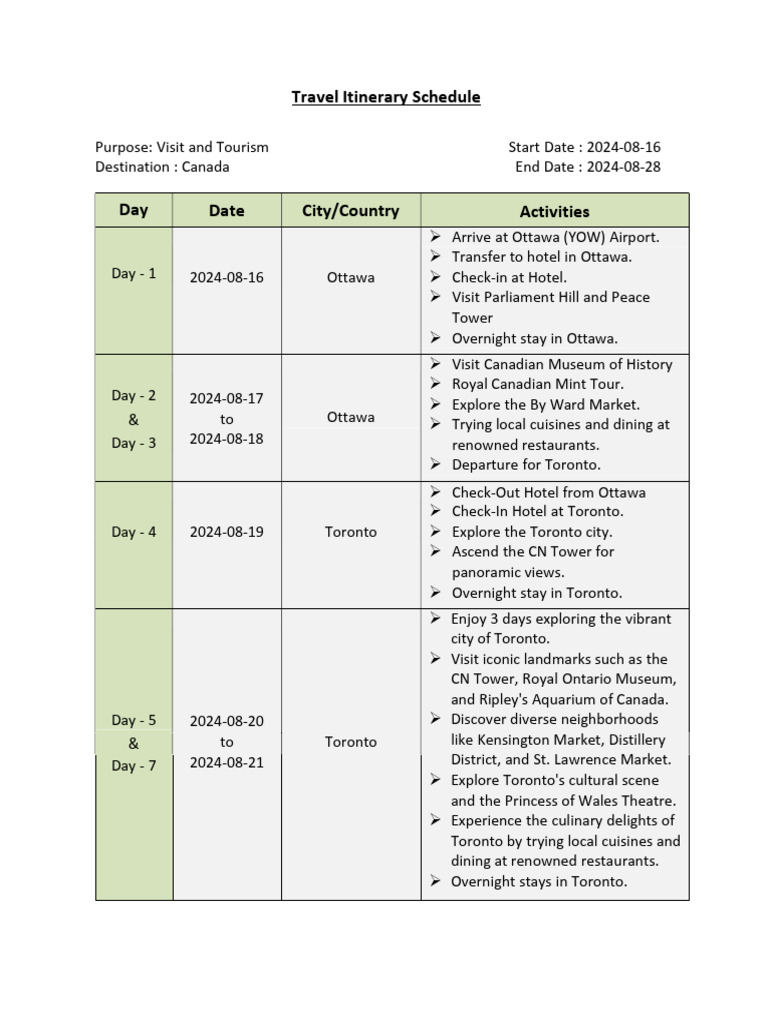 Travel Itinerary Schedule

Purpose: Visit and Tourism
Destination : Canada

Start Date : 2024-08-16
End Date : 2024-08-28

| Day | Date | City/Country | Activities |
|---|---|---|---|
| Day - 1 | 2024-08-16 | Ottawa | ➢ Arrive at Ottawa (YOW) Airport. ➢ Transfer to hotel in Ottawa. ➢ Check-in at Hotel. ➢ Visit Parliament Hill and Peace Tower ➢ Overnight stay in Ottawa. |
| Day - 2 & Day - 3 | 2024-08-17 to 2024-08-18 | Ottawa | ➢ Visit Canadian Museum of History ➢ Royal Canadian Mint Tour. ➢ Explore the By Ward Market. ➢ Trying local cuisines and dining at renowned restaurants. ➢ Departure for Toronto. |
| Day - 4 | 2024-08-19 | Toronto | ➢ Check-Out Hotel from Ottawa ➢ Check-In Hotel at Toronto. ➢ Explore the Toronto city. ➢ Ascend the CN Tower for panoramic views. ➢ Overnight stay in Toronto. |
| Day - 5 & Day - 7 | 2024-08-20 to 2024-08-21 | Toronto | ➢ Enjoy 3 days exploring the vibrant city of Toronto. ➢ Visit iconic landmarks such as the CN Tower, Royal Ontario Museum, and Ripley's Aquarium of Canada. ➢ Discover diverse neighborhoods like Kensington Market, Distillery District, and St. Lawrence Market. ➢ Explore Toronto's cultural scene and the Princess of Wales Theatre. ➢ Experience the culinary delights of Toronto by trying local cuisines and dining at renowned restaurants. ➢ Overnight stays in Toronto. |